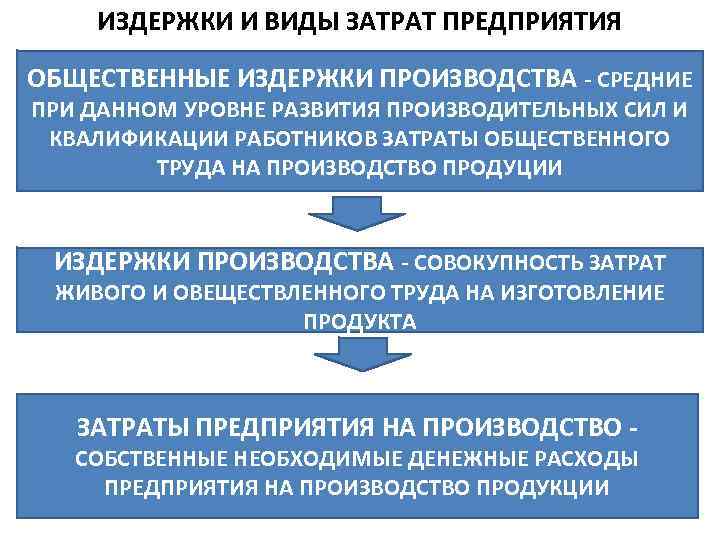 ИЗДЕРЖКИ И ВИДЫ ЗАТРАТ ПРЕДПРИЯТИЯ

ОБЩЕСТВЕННЫЕ ИЗДЕРЖКИ ПРОИЗВОДСТВА - СРЕДНИЕ ПРИ ДАННОМ УРОВНЕ РАЗВИТИЯ ПРОИЗВОДИТЕЛЬНЫХ СИЛ И КВАЛИФИКАЦИИ РАБОТНИКОВ ЗАТРАТЫ ОБЩЕСТВЕННОГО ТРУДА НА ПРОИЗВОДСТВО ПРОДУЦИИ

ИЗДЕРЖКИ ПРОИЗВОДСТВА - СОВОКУПНОСТЬ ЗАТРАТ ЖИВОГО И ОВЕЩЕСТВЛЕННОГО ТРУДА НА ИЗГОТОВЛЕНИЕ ПРОДУКТА

ЗАТРАТЫ ПРЕДПРИЯТИЯ НА ПРОИЗВОДСТВО - СОБСТВЕННЫЕ НЕОБХОДИМЫЕ ДЕНЕЖНЫЕ РАСХОДЫ ПРЕДПРИЯТИЯ НА ПРОИЗВОДСТВО ПРОДУКЦИИ